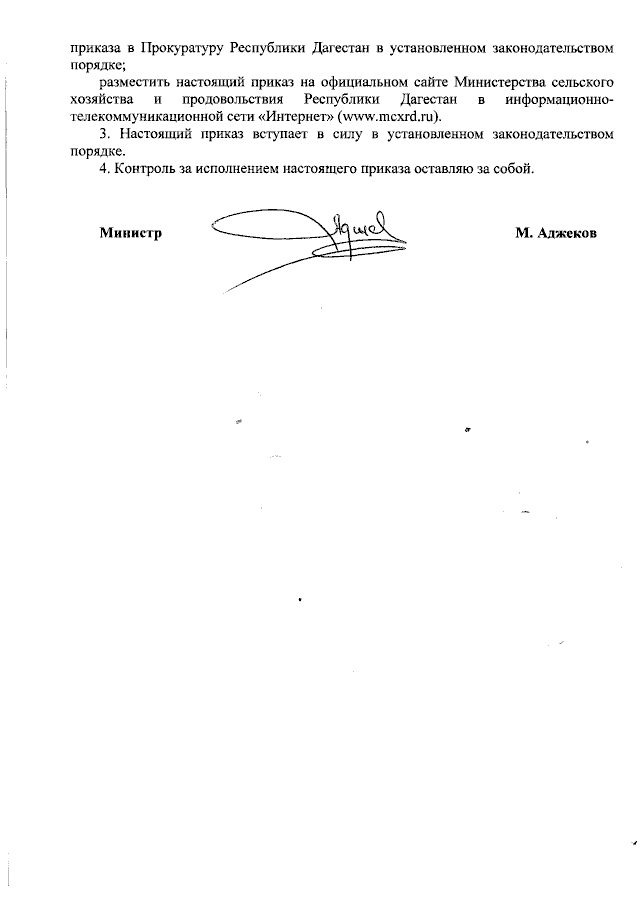 приказа в Прокуратуру Республики Дагестан в установленном законодательством порядке;

разместить настоящий приказ на официальном сайте Министерства сельского хозяйства и продовольствия Республики Дагестан в информационно-телекоммуникационной сети «Интернет» (www.mcxrd.ru).

3. Настоящий приказ вступает в силу в установленном законодательством порядке.

4. Контроль за исполнением настоящего приказа оставляю за собой.

Министр М. Аджеков